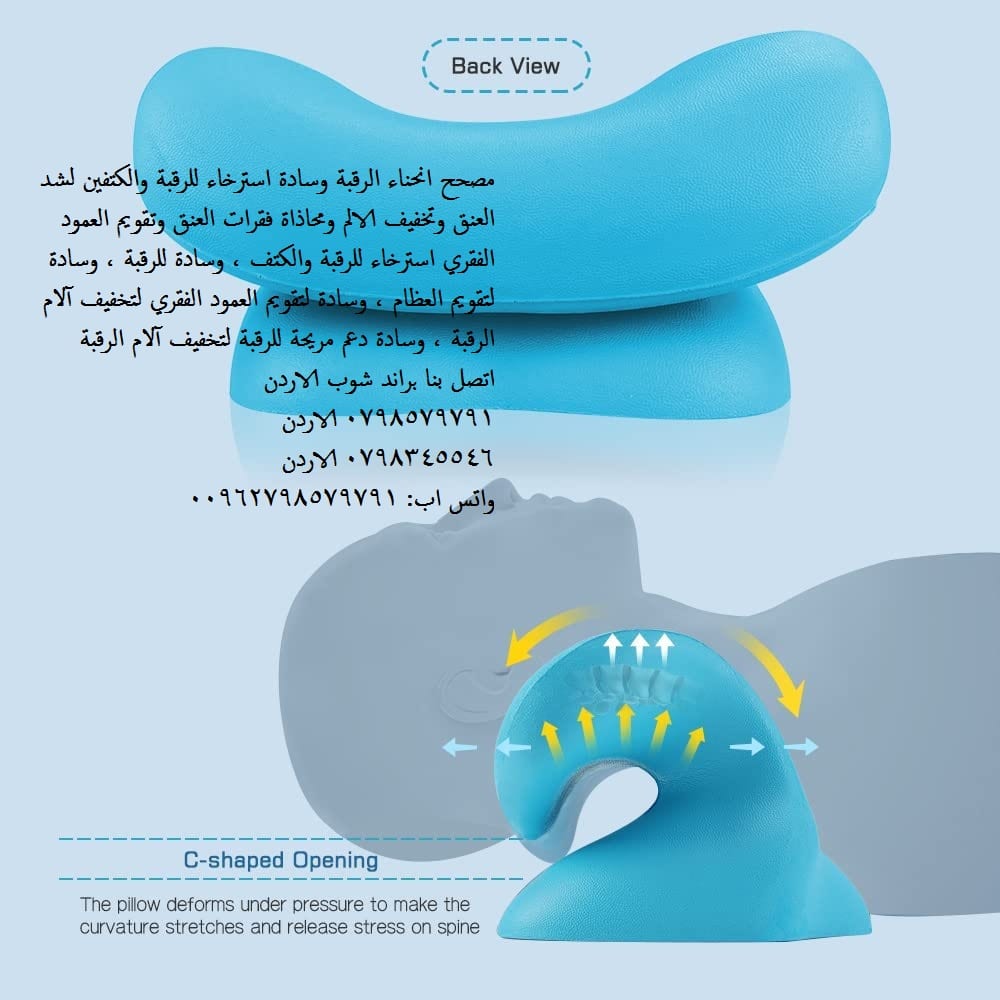 Back View

مصحح انحناء الرقبة وسادة استرخاء للرقبة والكتفين لشد العنق وتخفيف الالم ومحاذاة فقرات العنق وتقويم العمود الفقري استرخاء للرقبة والكتف ، وسادة للرقبة ، وسادة لتقويم العظام ، وسادة لتقويم العمود الفقري لتخفيف آلام الرقبة ، وسادة دعم مريحة للرقبة لتخفيف آلام الرقبة
اتصل بنا براند شوب الاردن
٠٧٩٨٥٧٩٧٩١ الاردن
٠٧٩٨٣٤٥٥٤٦ الاردن
واتس اب: ٠٠٩٦٢٧٩٨٥٧٩٧٩١

C-shaped Opening

The pillow deforms under pressure to make the curvature stretches and release stress on spine